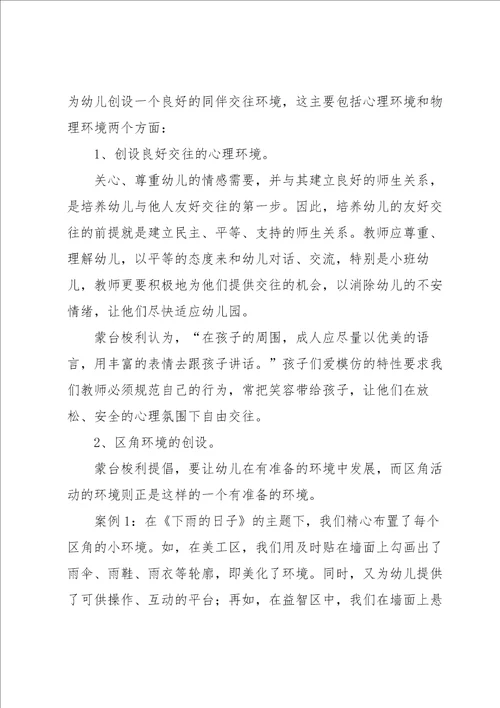 为幼儿创设一个良好的同伴交往环境，这主要包括心理环境和物理环境两个方面：

1、创设良好交往的心理环境。

关心、尊重幼儿的情感需要，并与其建立良好的师生关系，是培养幼儿与他人友好交往的第一步。因此，培养幼儿的友好交往的前提就是建立民主、平等、支持的师生关系。教师应尊重、理解幼儿，以平等的态度来和幼儿对话、交流，特别是小班幼儿，教师更要积极地为他们提供交往的机会，以消除幼儿的不安情绪，让他们尽快适应幼儿园。

蒙台梭利认为，“在孩子的周围，成人应尽量以优美的语言，用丰富的表情去跟孩子讲话。”孩子们爱模仿的特性要求我们教师必须规范自己的行为，常把笑容带给孩子，让他们在放松、安全的心理氛围下自由交往。

2、区角环境的创设。

蒙台梭利提倡，要让幼儿在有准备的环境中发展，而区角活动的环境则正是这样的一个有准备的环境。

案例1：在《下雨的日子》的主题下，我们精心布置了每个区角的小环境。如，在美工区，我们用及时贴在墙面上勾画出了雨伞、雨鞋、雨衣等轮廓，即美化了环境。同时，又为幼儿提供了可供操作、互动的平台；再如，在益智区中，我们在墙面上悬